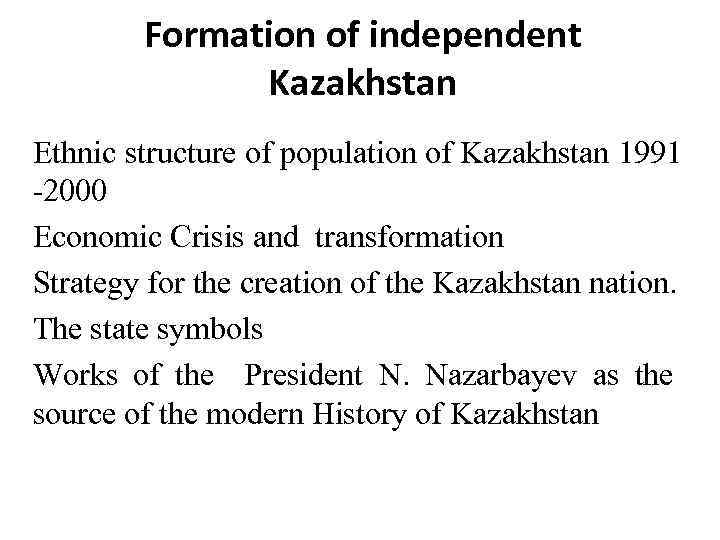 Formation of independent Kazakhstan

Ethnic structure of population of Kazakhstan 1991 -2000

Economic Crisis and transformation

Strategy for the creation of the Kazakhstan nation.

The state symbols

Works of the President N. Nazarbayev as the source of the modern History of Kazakhstan